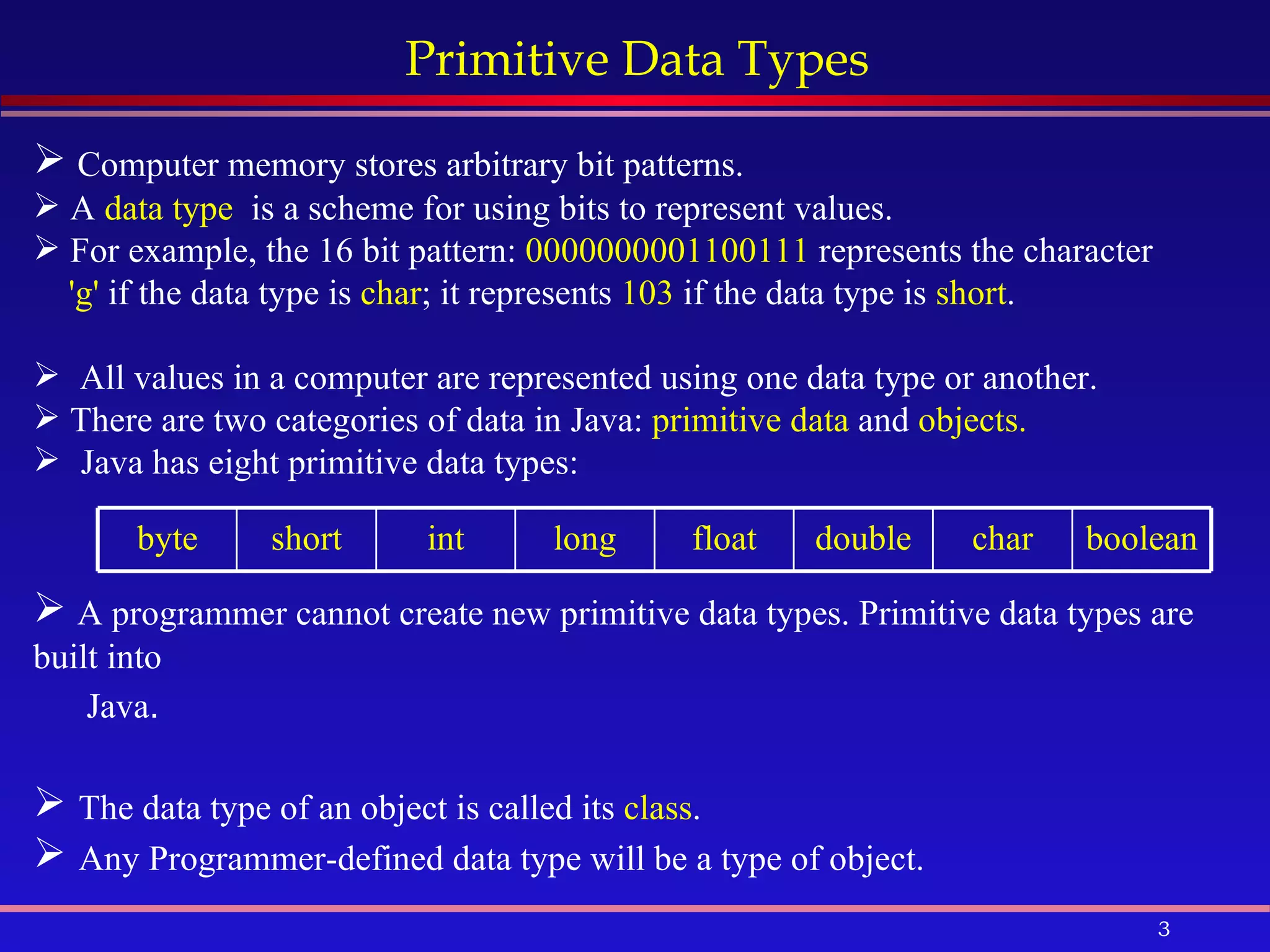 Primitive Data Types

➢ Computer memory stores arbitrary bit patterns.
➢ A data type is a scheme for using bits to represent values.
➢ For example, the 16 bit pattern: 0000000001100111 represents the character 'g' if the data type is char; it represents 103 if the data type is short.

➢ All values in a computer are represented using one data type or another.
➢ There are two categories of data in Java: primitive data and objects.
➢ Java has eight primitive data types:

| byte | short | int | long | float | double | char | boolean |
|---|---|---|---|---|---|---|---|

➢ A programmer cannot create new primitive data types. Primitive data types are built into

Java.

➢ The data type of an object is called its class.
➢ Any Programmer-defined data type will be a type of object.

3